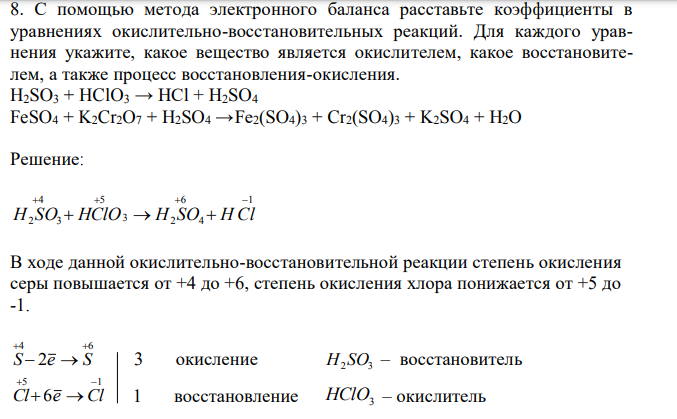 8. С помощью метода электронного баланса расставьте коэффициенты в уравнениях окислительно-восстановительных реакций. Для каждого уравнения укажите, какое вещество является окислителем, какое восстановителем, а также процесс восстановления-окисления.
$H_2SO_3 + HClO_3 \rightarrow HCl + H_2SO_4$
$FeSO_4 + K_2Cr_2O_7 + H_2SO_4 \rightarrow Fe_2(SO_4)_3 + Cr_2(SO_4)_3 + K_2SO_4 + H_2O$

Решение:

$H_2\overset{+4}{S}O_3 + H\overset{+5}{Cl}O_3 \rightarrow H_2\overset{+6}{S}O_4 + H\overset{-1}{Cl}$

В ходе данной окислительно-восстановительной реакции степень окисления серы повышается от +4 до +6, степень окисления хлора понижается от +5 до -1.

$\overset{+4}{S} - 2\bar{e} \rightarrow \overset{+6}{S}$ | 3 окисление $H_2SO_3$ – восстановитель
$\overset{+5}{Cl} + 6\bar{e} \rightarrow \overset{-1}{Cl}$ | 1 восстановление $HClO_3$ – окислитель